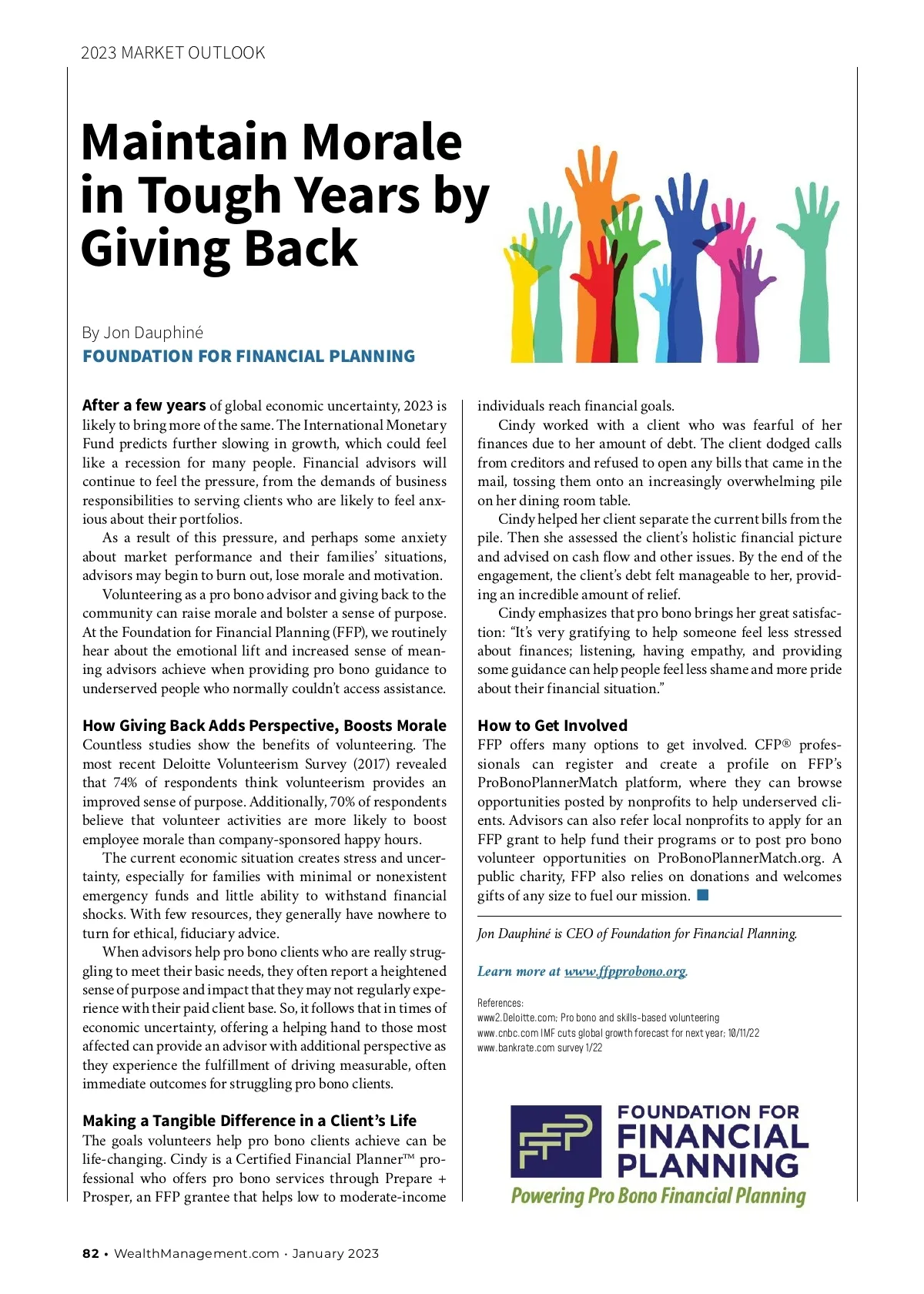 2023 MARKET OUTLOOK

Maintain Morale in Tough Years by Giving Back

By Jon Dauphiné
FOUNDATION FOR FINANCIAL PLANNING

After a few years of global economic uncertainty, 2023 is likely to bring more of the same. The International Monetary Fund predicts further slowing in growth, which could feel like a recession for many people. Financial advisors will continue to feel the pressure, from the demands of business responsibilities to serving clients who are likely to feel anxious about their portfolios.

As a result of this pressure, and perhaps some anxiety about market performance and their families' situations, advisors may begin to burn out, lose morale and motivation.

Volunteering as a pro bono advisor and giving back to the community can raise morale and bolster a sense of purpose. At the Foundation for Financial Planning (FFP), we routinely hear about the emotional lift and increased sense of meaning advisors achieve when providing pro bono guidance to underserved people who normally couldn't access assistance.

How Giving Back Adds Perspective, Boosts Morale
Countless studies show the benefits of volunteering. The most recent Deloitte Volunteerism Survey (2017) revealed that 74% of respondents think volunteerism provides an improved sense of purpose. Additionally, 70% of respondents believe that volunteer activities are more likely to boost employee morale than company-sponsored happy hours.

The current economic situation creates stress and uncertainty, especially for families with minimal or nonexistent emergency funds and little ability to withstand financial shocks. With few resources, they generally have nowhere to turn for ethical, fiduciary advice.

When advisors help pro bono clients who are really struggling to meet their basic needs, they often report a heightened sense of purpose and impact that they may not regularly experience with their paid client base. So, it follows that in times of economic uncertainty, offering a helping hand to those most affected can provide an advisor with additional perspective as they experience the fulfillment of driving measurable, often immediate outcomes for struggling pro bono clients.

Making a Tangible Difference in a Client's Life
The goals volunteers help pro bono clients achieve can be life-changing. Cindy is a Certified Financial Planner™ professional who offers pro bono services through Prepare + Prosper, an FFP grantee that helps low to moderate-income individuals reach financial goals.

Cindy worked with a client who was fearful of her finances due to her amount of debt. The client dodged calls from creditors and refused to open any bills that came in the mail, tossing them onto an increasingly overwhelming pile on her dining room table.

Cindy helped her client separate the current bills from the pile. Then she assessed the client's holistic financial picture and advised on cash flow and other issues. By the end of the engagement, the client's debt felt manageable to her, providing an incredible amount of relief.

Cindy emphasizes that pro bono brings her great satisfaction: "It's very gratifying to help someone feel less stressed about finances; listening, having empathy, and providing some guidance can help people feel less shame and more pride about their financial situation."

How to Get Involved
FFP offers many options to get involved. CFP® professionals can register and create a profile on FFP's ProBonoPlannerMatch platform, where they can browse opportunities posted by nonprofits to help underserved clients. Advisors can also refer local nonprofits to apply for an FFP grant to help fund their programs or to post pro bono volunteer opportunities on ProBonoPlannerMatch.org. A public charity, FFP also relies on donations and welcomes gifts of any size to fuel our mission.

Jon Dauphiné is CEO of Foundation for Financial Planning.

Learn more at www.ffpprobono.org.

References:
www2.Deloitte.com; Pro bono and skills-based volunteering
www.cnbc.com IMF cuts global growth forecast for next year; 10/11/22
www.bankrate.com survey 1/22

FFP FOUNDATION FOR FINANCIAL PLANNING
Powering Pro Bono Financial Planning

82 • WealthManagement.com • January 2023